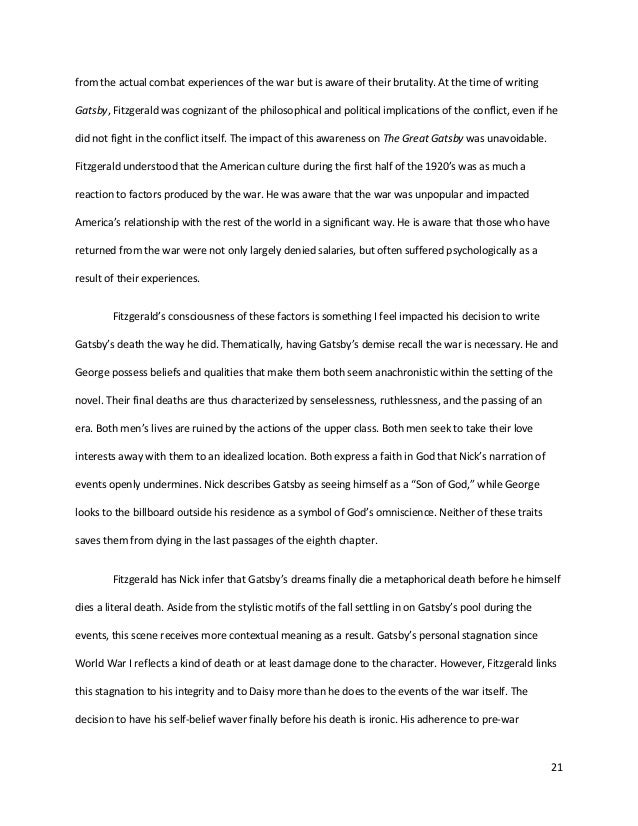 from the actual combat experiences of the war but is aware of their brutality. At the time of writing Gatsby, Fitzgerald was cognizant of the philosophical and political implications of the conflict, even if he did not fight in the conflict itself. The impact of this awareness on The Great Gatsby was unavoidable. Fitzgerald understood that the American culture during the first half of the 1920's was as much a reaction to factors produced by the war. He was aware that the war was unpopular and impacted America's relationship with the rest of the world in a significant way. He is aware that those who have returned from the war were not only largely denied salaries, but often suffered psychologically as a result of their experiences.

Fitzgerald's consciousness of these factors is something I feel impacted his decision to write Gatsby's death the way he did. Thematically, having Gatsby's demise recall the war is necessary. He and George possess beliefs and qualities that make them both seem anachronistic within the setting of the novel. Their final deaths are thus characterized by senselessness, ruthlessness, and the passing of an era. Both men's lives are ruined by the actions of the upper class. Both men seek to take their love interests away with them to an idealized location. Both express a faith in God that Nick's narration of events openly undermines. Nick describes Gatsby as seeing himself as a "Son of God," while George looks to the billboard outside his residence as a symbol of God's omniscience. Neither of these traits saves them from dying in the last passages of the eighth chapter.

Fitzgerald has Nick infer that Gatsby's dreams finally die a metaphorical death before he himself dies a literal death. Aside from the stylistic motifs of the fall settling in on Gatsby's pool during the events, this scene receives more contextual meaning as a result. Gatsby's personal stagnation since World War I reflects a kind of death or at least damage done to the character. However, Fitzgerald links this stagnation to his integrity and to Daisy more than he does to the events of the war itself. The decision to have his self-belief waver finally before his death is ironic. His adherence to pre-war

21